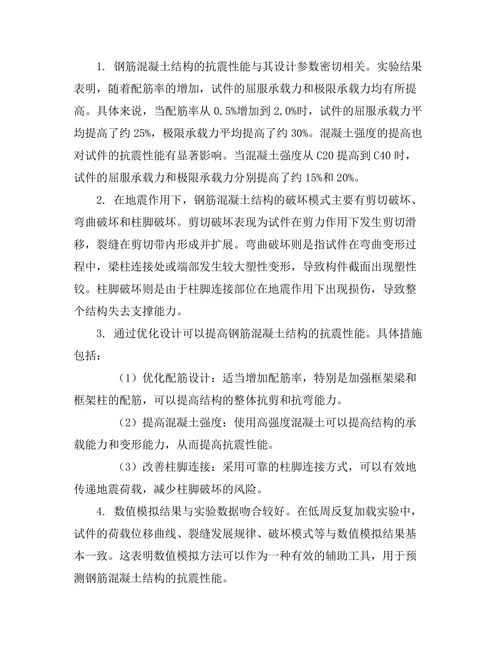 1. 钢筋混凝土结构的抗震性能与其设计参数密切相关。实验结果表明，随着配筋率的增加，试件的屈服承载力和极限承载力均有所提高。具体来说，当配筋率从 0.5%增加到 2.0%时，试件的屈服承载力平均提高了约 25%，极限承载力平均提高了约 30%。混凝土强度的提高也对试件的抗震性能有显著影响。当混凝土强度从 C20 提高到 C40 时，试件的屈服承载力和极限承载力分别提高了约 15%和 20%。

2. 在地震作用下，钢筋混凝土结构的破坏模式主要有剪切破坏、弯曲破坏和柱脚破坏。剪切破坏表现为试件在剪力作用下发生剪切滑移，裂缝在剪切带内形成并扩展。弯曲破坏则是指试件在弯曲变形过程中，梁柱连接处或端部发生较大塑性变形，导致构件截面出现塑性铰。柱脚破坏则是由于柱脚连接部位在地震作用下出现损伤，导致整个结构失去支撑能力。

3. 通过优化设计可以提高钢筋混凝土结构的抗震性能。具体措施包括：

（1）优化配筋设计：适当增加配筋率，特别是加强框架梁和框架柱的配筋，可以提高结构的整体抗剪和抗弯能力。

（2）提高混凝土强度：使用高强度混凝土可以提高结构的承载能力和变形能力，从而提高抗震性能。

（3）改善柱脚连接：采用可靠的柱脚连接方式，可以有效地传递地震荷载，减少柱脚破坏的风险。

4. 数值模拟结果与实验数据吻合较好。在低周反复加载实验中，试件的荷载位移曲线、裂缝发展规律、破坏模式等与数值模拟结果基本一致。这表明数值模拟方法可以作为一种有效的辅助工具，用于预测钢筋混凝土结构的抗震性能。